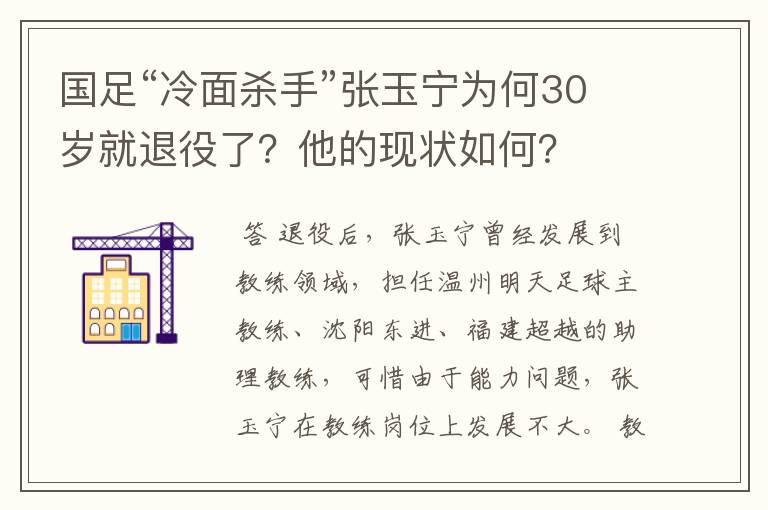 国足“冷面杀手”张玉宁为何30岁就退役了？他的现状如何？

答 退役后，张玉宁曾经发展到教练领域，担任温州明天足球主教练、沈阳东进、福建超越的助理教练，可惜由于能力问题，张玉宁在教练岗位上发展不大。 教